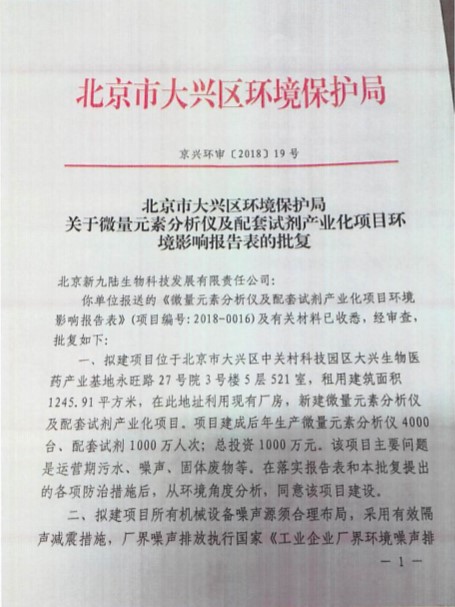 北京市大兴区环境保护局

京兴环审〔2018〕19号

北京市大兴区环境保护局
关于微量元素分析仪及配套试剂产业化项目环境影响报告表的批复

北京新九陆生物科技发展有限责任公司：

你单位报送的《微量元素分析仪及配套试剂产业化项目环境影响报告表》（项目编号：2018-0016）及有关材料已收悉，经审查，批复如下：

一、拟建项目位于北京市大兴区中关村科技园区大兴生物医药产业基地永旺路27号院3号楼5层521室，租用建筑面积1245.91平方米，在此地址利用现有厂房，新建微量元素分析仪及配套试剂产业化项目。项目建成后年生产微量元素分析仪4000台、配套试剂1000万人次；总投资1000万元。该项目主要问题是运营期污水、噪声、固体废物等。在落实报告表和本批复提出的各项防治措施后，从环境角度分析，同意该项目建设。

二、拟建项目所有机械设备噪声源须合理布局，采用有效隔声减震措施，厂界噪声排放执行国家《工业企业厂界环境噪声排

— 1 —